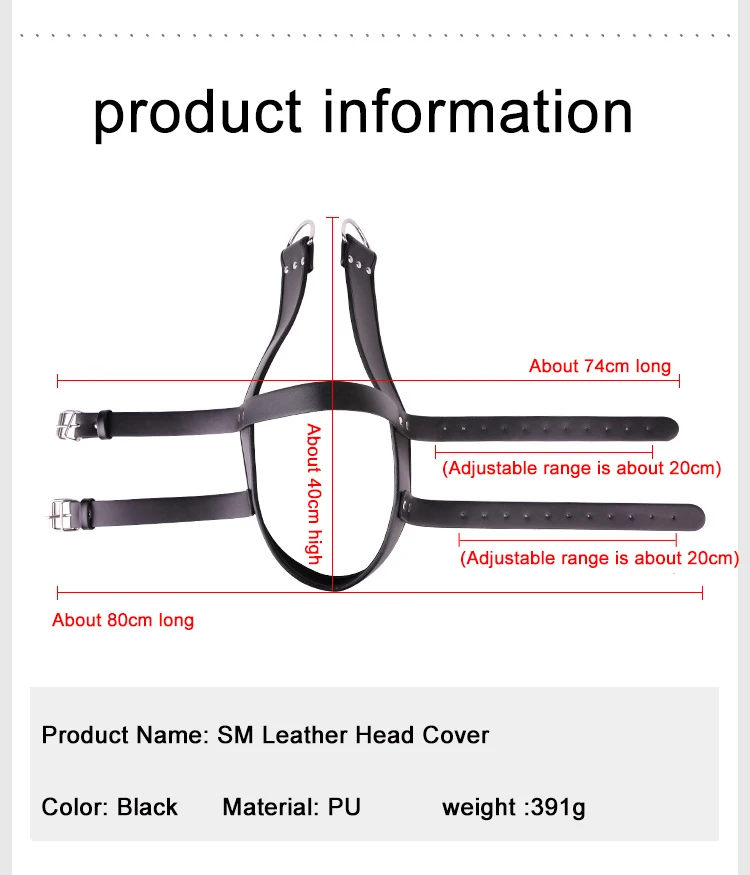 product information

About 74cm long

About 40cm high

(Adjustable range is about 20cm)

(Adjustable range is about 20cm)

About 80cm long

Product Name: SM Leather Head Cover

Color: Black Material: PU weight :391g